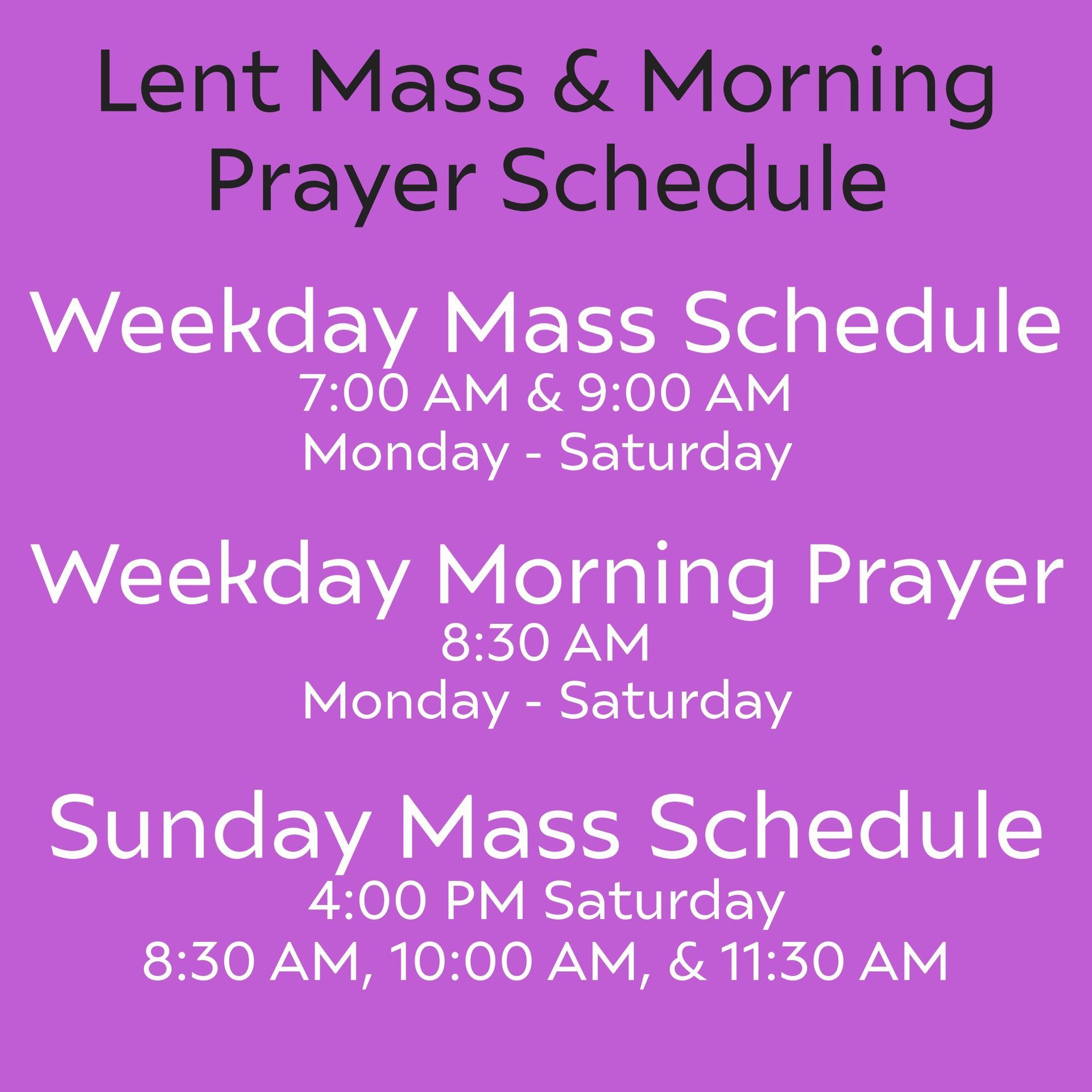 Lent Mass & Morning Prayer Schedule

Weekday Mass Schedule
7:00 AM & 9:00 AM
Monday - Saturday

Weekday Morning Prayer
8:30 AM
Monday - Saturday

Sunday Mass Schedule
4:00 PM Saturday
8:30 AM, 10:00 AM, & 11:30 AM